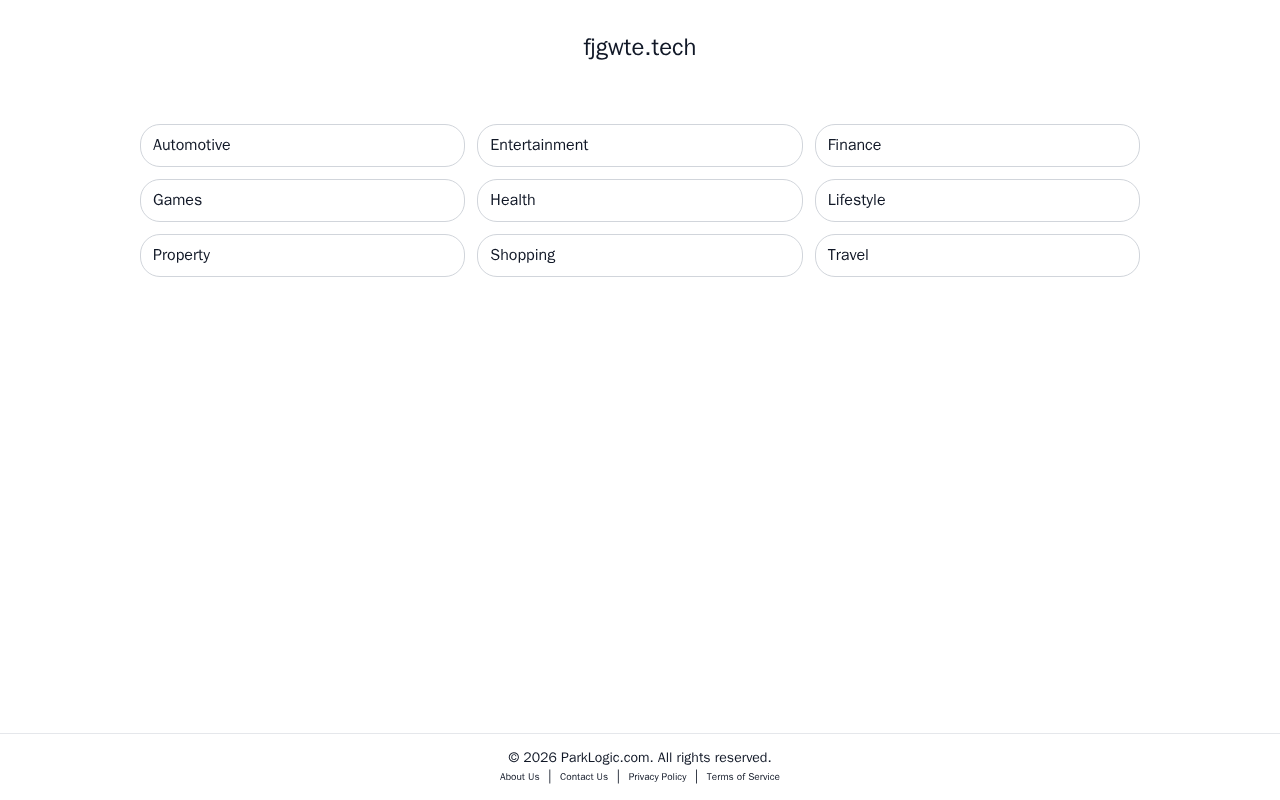 fjgwte.tech

Automotive
Entertainment
Finance
Games
Health
Lifestyle
Property
Shopping
Travel

© 2026 ParkLogic.com. All rights reserved.
About Us | Contact Us | Privacy Policy | Terms of Service